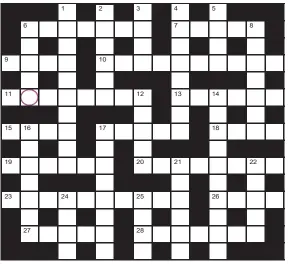 1 2 3 4 5
6 7 8
9 10
11 12 13 14
15 16 17 18
19 20 21 22
23 24 25 26
27 28